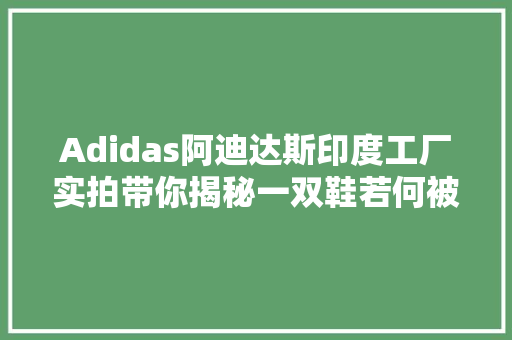 Adidas阿迪达斯印度工厂实拍带你揭秘一双鞋若何被